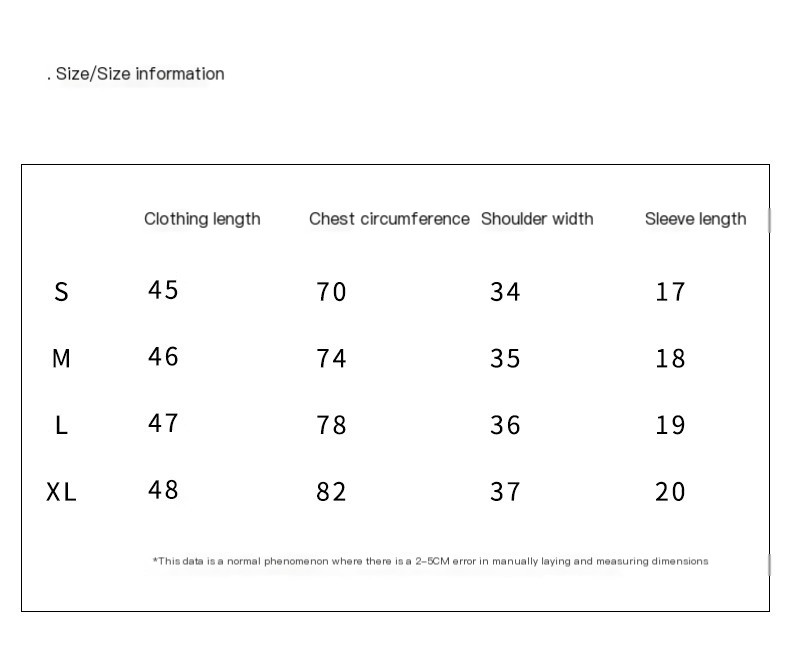 . Size/Size information

| | Clothing length | Chest circumference | Shoulder width | Sleeve length |
|---|---|---|---|---|
| S | 45 | 70 | 34 | 17 |
| M | 46 | 74 | 35 | 18 |
| L | 47 | 78 | 36 | 19 |
| XL | 48 | 82 | 37 | 20 |

*This data is a normal phenomenon where there is a 2-5CM error in manually laying and measuring dimensions